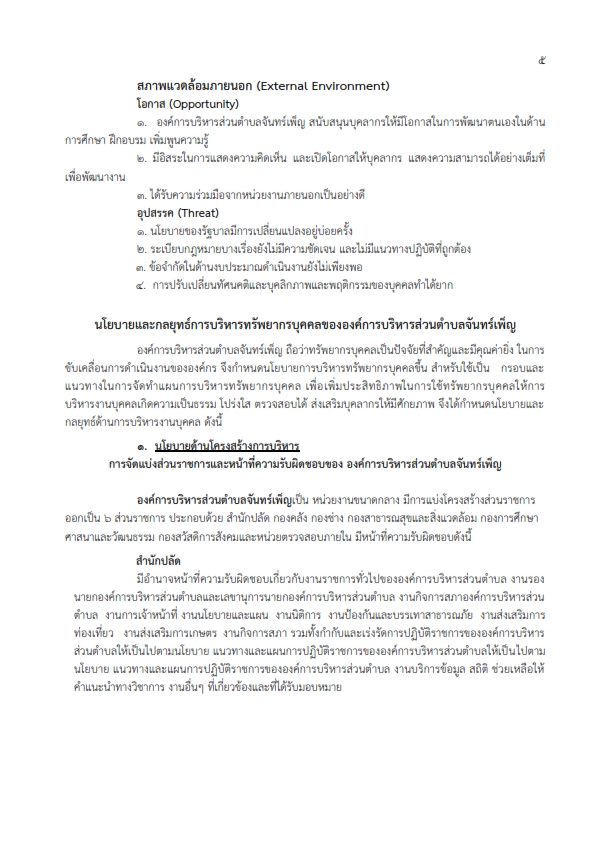 ๕

สภาพแวดล้อมภายนอก (External Environment)
โอกาส (Opportunity)

๑. องค์การบริหารส่วนตำบลจันทร์เพ็ญ สนับสนุนบุคลากรให้มีโอกาสในการพัฒนาตนเองในด้านการศึกษา ฝึกอบรม เพิ่มพูนความรู้

๒. มีอิสระในการแสดงความคิดเห็น และเปิดโอกาสให้บุคลากร แสดงความสามารถได้อย่างเต็มที่เพื่อพัฒนางาน

๓. ได้รับความร่วมมือจากหน่วยงานภายนอกเป็นอย่างดี

อุปสรรค (Threat)
๑. นโยบายของรัฐบาลมีการเปลี่ยนแปลงอยู่บ่อยครั้ง
๒. ระเบียบกฎหมายบางเรื่องยังไม่มีความชัดเจน และไม่มีแนวทางปฏิบัติที่ถูกต้อง
๓. ข้อจำกัดในด้านงบประมาณดำเนินงานยังไม่เพียงพอ
๔. การปรับเปลี่ยนทัศนคติและบุคลิกภาพและพฤติกรรมของบุคคลทำได้ยาก

นโยบายและกลยุทธ์การบริหารทรัพยากรบุคคลขององค์การบริหารส่วนตำบลจันทร์เพ็ญ

องค์การบริหารส่วนตำบลจันทร์เพ็ญ ถือว่าทรัพยากรบุคคลเป็นปัจจัยที่สำคัญและมีคุณค่ายิ่ง ในการขับเคลื่อนการดำเนินงานขององค์กร จึงกำหนดนโยบายการบริหารทรัพยากรบุคคลขึ้น สำหรับใช้เป็น กรอบและแนวทางในการจัดทำแผนการบริหารทรัพยากรบุคคล เพื่อเพิ่มประสิทธิภาพในการใช้ทรัพยากรบุคคลให้การบริหารงานบุคคลเกิดความเป็นธรรม โปร่งใส ตรวจสอบได้ ส่งเสริมบุคลากรให้มีศักยภาพ จึงได้กำหนดนโยบายและกลยุทธ์ด้านการบริหารงานบุคคล ดังนี้

๑. นโยบายด้านโครงสร้างการบริหาร
การจัดแบ่งส่วนราชการและหน้าที่ความรับผิดชอบของ องค์การบริหารส่วนตำบลจันทร์เพ็ญ

องค์การบริหารส่วนตำบลจันทร์เพ็ญเป็น หน่วยงานขนาดกลาง มีการแบ่งโครงสร้างส่วนราชการออกเป็น ๖ ส่วนราชการ ประกอบด้วย สำนักปลัด กองคลัง กองช่าง กองสาธารณสุขและสิ่งแวดล้อม กองการศึกษา ศาสนาและวัฒนธรรม กองสวัสดิการสังคมและหน่วยตรวจสอบภายใน มีหน้าที่ความรับผิดชอบดังนี้

สำนักปลัด
มีอำนาจหน้าที่ความรับผิดชอบเกี่ยวกับงานราชการทั่วไปขององค์การบริหารส่วนตำบล งานรองนายกองค์การบริหารส่วนตำบลและเลขานุการนายกองค์การบริหารส่วนตำบล งานกิจการสภาองค์การบริหารส่วนตำบล งานการเจ้าหน้าที่ งานนโยบายและแผน งานนิติการ งานป้องกันและบรรเทาสาธารณภัย งานส่งเสริมการท่องเที่ยว งานส่งเสริมการเกษตร งานกิจการสภา รวมทั้งกำกับและเร่งรัดการปฏิบัติราชการขององค์การบริหารส่วนตำบลให้เป็นไปตามนโยบาย แนวทางและแผนการปฏิบัติราชการขององค์การบริหารส่วนตำบลให้เป็นไปตามนโยบาย แนวทางและแผนการปฏิบัติราชการขององค์การบริหารส่วนตำบล งานบริการข้อมูล สถิติ ช่วยเหลือให้คำแนะนำทางวิชาการ งานอื่นๆ ที่เกี่ยวข้องและที่ได้รับมอบหมาย